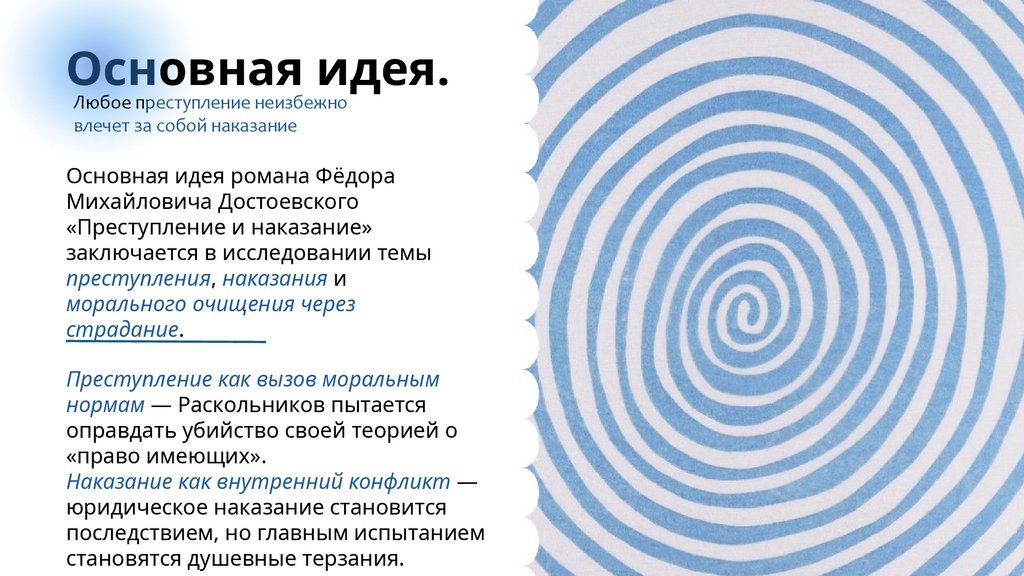 Основная идея.

Любое преступление неизбежно влечет за собой наказание

Основная идея романа Фёдора Михайловича Достоевского «Преступление и наказание» заключается в исследовании темы преступления, наказания и морального очищения через страдание.

Преступление как вызов моральным нормам — Раскольников пытается оправдать убийство своей теорией о «право имеющих».
Наказание как внутренний конфликт — юридическое наказание становится последствием, но главным испытанием становятся душевные терзания.